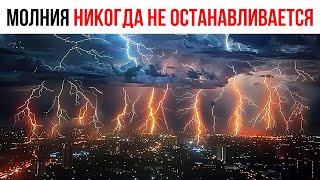 МОЛНИЯ НИКОГДА НЕ ОСТАНАВЛИВАЕТСЯ